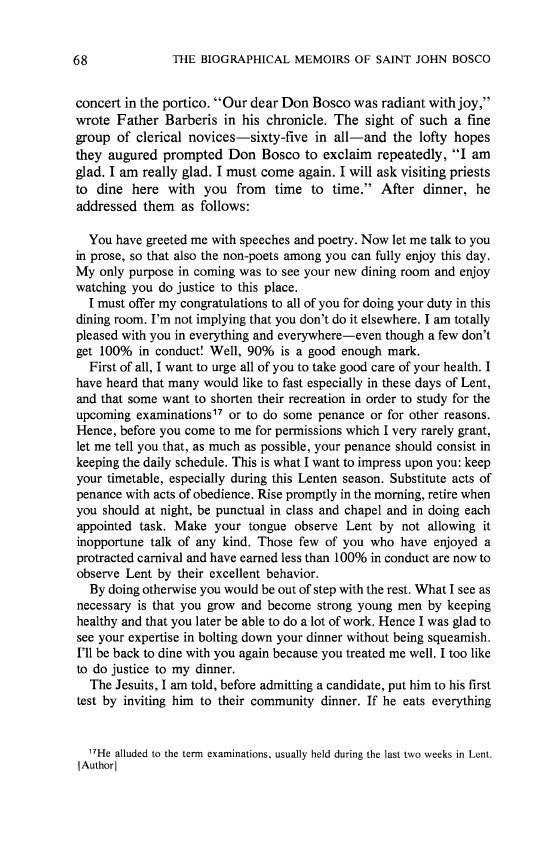 68 THE BIOGRAPHICAL MEMOIRS OF SAINT JOHN BOSCO

concert in the portico. "Our dear Don Bosco was radiant with joy," wrote Father Barberis in his chronicle. The sight of such a fine group of clerical novices—sixty-five in all—and the lofty hopes they augured prompted Don Bosco to exclaim repeatedly, "I am glad. I am really glad. I must come again. I will ask visiting priests to dine here with you from time to time." After dinner, he addressed them as follows:

You have greeted me with speeches and poetry. Now let me talk to you in prose, so that also the non-poets among you can fully enjoy this day. My only purpose in coming was to see your new dining room and enjoy watching you do justice to this place.

I must offer my congratulations to all of you for doing your duty in this dining room. I'm not implying that you don't do it elsewhere. I am totally pleased with you in everything and everywhere—even though a few don't get 100% in conduct! Well, 90% is a good enough mark.

First of all, I want to urge all of you to take good care of your health. I have heard that many would like to fast especially in these days of Lent, and that some want to shorten their recreation in order to study for the upcoming examinations$^{17}$ or to do some penance or for other reasons. Hence, before you come to me for permissions which I very rarely grant, let me tell you that, as much as possible, your penance should consist in keeping the daily schedule. This is what I want to impress upon you: keep your timetable, especially during this Lenten season. Substitute acts of penance with acts of obedience. Rise promptly in the morning, retire when you should at night, be punctual in class and chapel and in doing each appointed task. Make your tongue observe Lent by not allowing it inopportune talk of any kind. Those few of you who have enjoyed a protracted carnival and have earned less than 100% in conduct are now to observe Lent by their excellent behavior.

By doing otherwise you would be out of step with the rest. What I see as necessary is that you grow and become strong young men by keeping healthy and that you later be able to do a lot of work. Hence I was glad to see your expertise in bolting down your dinner without being squeamish. I'll be back to dine with you again because you treated me well. I too like to do justice to my dinner.

The Jesuits, I am told, before admitting a candidate, put him to his first test by inviting him to their community dinner. If he eats everything

$^{17}$He alluded to the term examinations, usually held during the last two weeks in Lent. [Author]